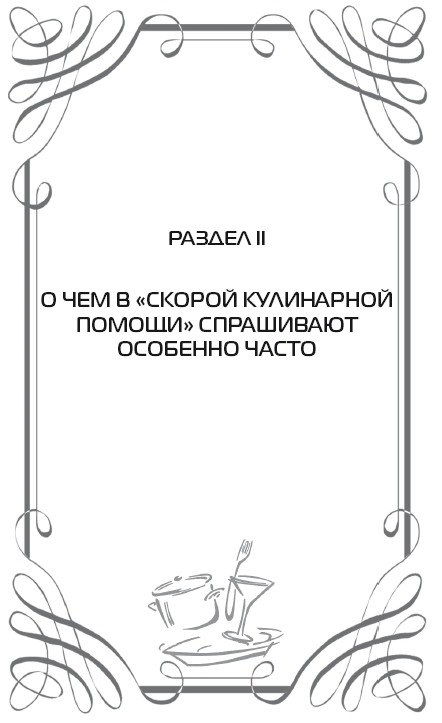 РАЗДЕЛ II

О ЧЕМ В «СКОРОЙ КУЛИНАРНОЙ ПОМОЩИ» СПРАШИВАЮТ ОСОБЕННО ЧАСТО